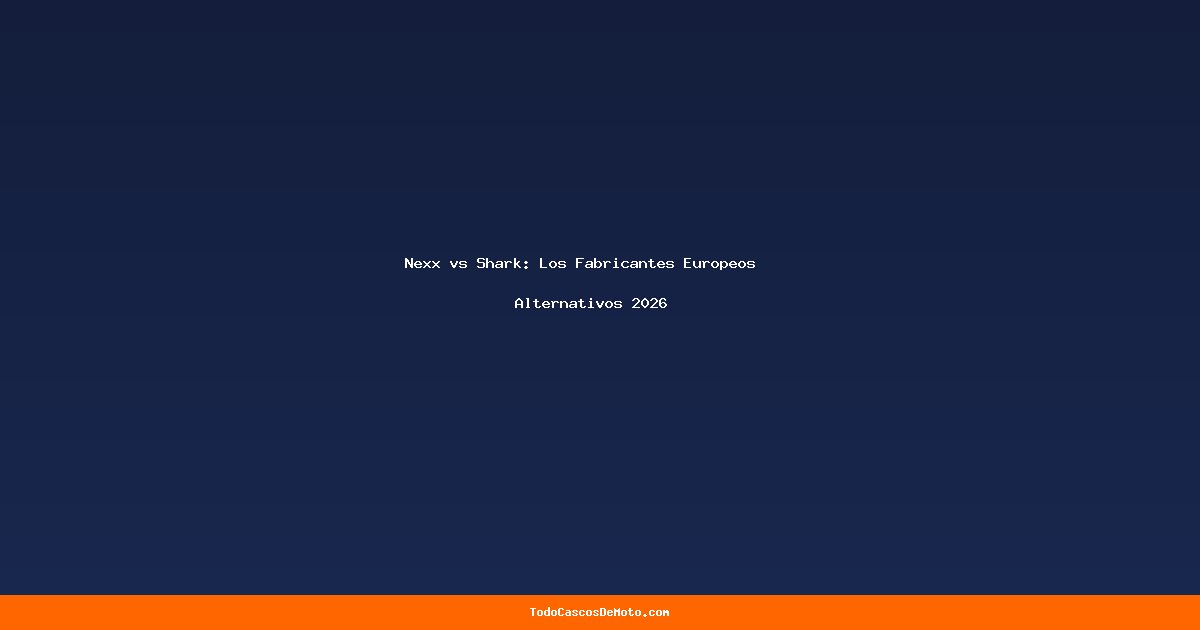 Nexx vs Shark: Los Fabricantes Europeos Alternativos 2026

TodoCascosDeMoto.com